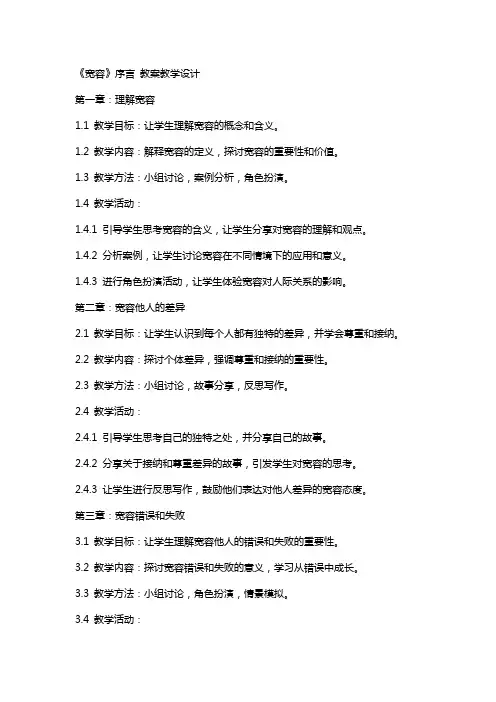 《宽容》序言 教案教学设计

第一章：理解宽容

1.1 教学目标：让学生理解宽容的概念和含义。

1.2 教学内容：解释宽容的定义，探讨宽容的重要性和价值。

1.3 教学方法：小组讨论，案例分析，角色扮演。

1.4 教学活动：

1.4.1 引导学生思考宽容的含义，让学生分享对宽容的理解和观点。

1.4.2 分析案例，让学生讨论宽容在不同情境下的应用和意义。

1.4.3 进行角色扮演活动，让学生体验宽容对人际关系的影响。

第二章：宽容他人的差异

2.1 教学目标：让学生认识到每个人都有独特的差异，并学会尊重和接纳。

2.2 教学内容：探讨个体差异，强调尊重和接纳的重要性。

2.3 教学方法：小组讨论，故事分享，反思写作。

2.4 教学活动：

2.4.1 引导学生思考自己的独特之处，并分享自己的故事。

2.4.2 分享关于接纳和尊重差异的故事，引发学生对宽容的思考。

2.4.3 让学生进行反思写作，鼓励他们表达对他人差异的宽容态度。

第三章：宽容错误和失败

3.1 教学目标：让学生理解宽容他人的错误和失败的重要性。

3.2 教学内容：探讨宽容错误和失败的意义，学习从错误中成长。

3.3 教学方法：小组讨论，角色扮演，情景模拟。

3.4 教学活动：